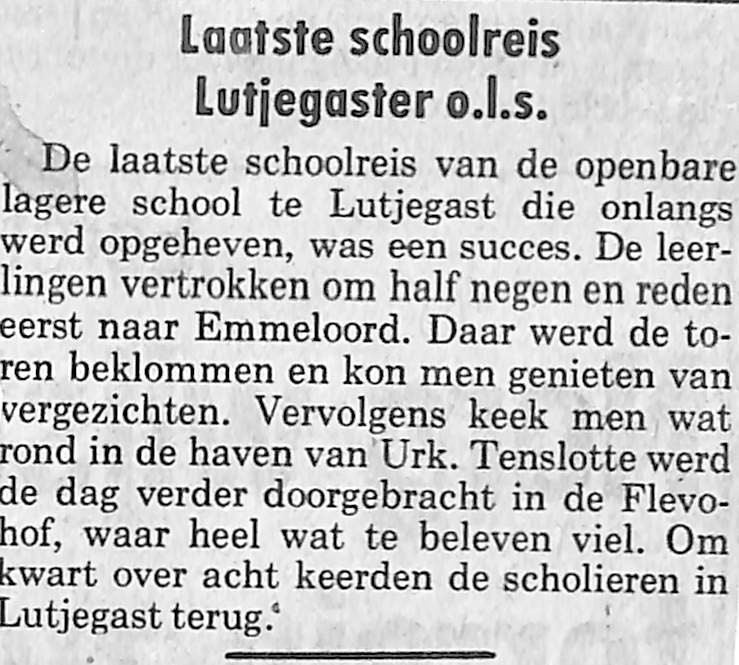 Laatste schoolreis
Lutjegaster o.l.s.

De laatste schoolreis van de openbare lagere school te Lutjegast die onlangs werd opgeheven, was een succes. De leerlingen vertrokken om half negen en reden eerst naar Emmeloord. Daar werd de toren beklommen en kon men genieten van vergezichten. Vervolgens keek men wat rond in de haven van Urk. Tenslotte werd de dag verder doorgebracht in de Flevohof, waar heel wat te beleven viel. Om kwart over acht keerden de scholieren in Lutjegast terug.